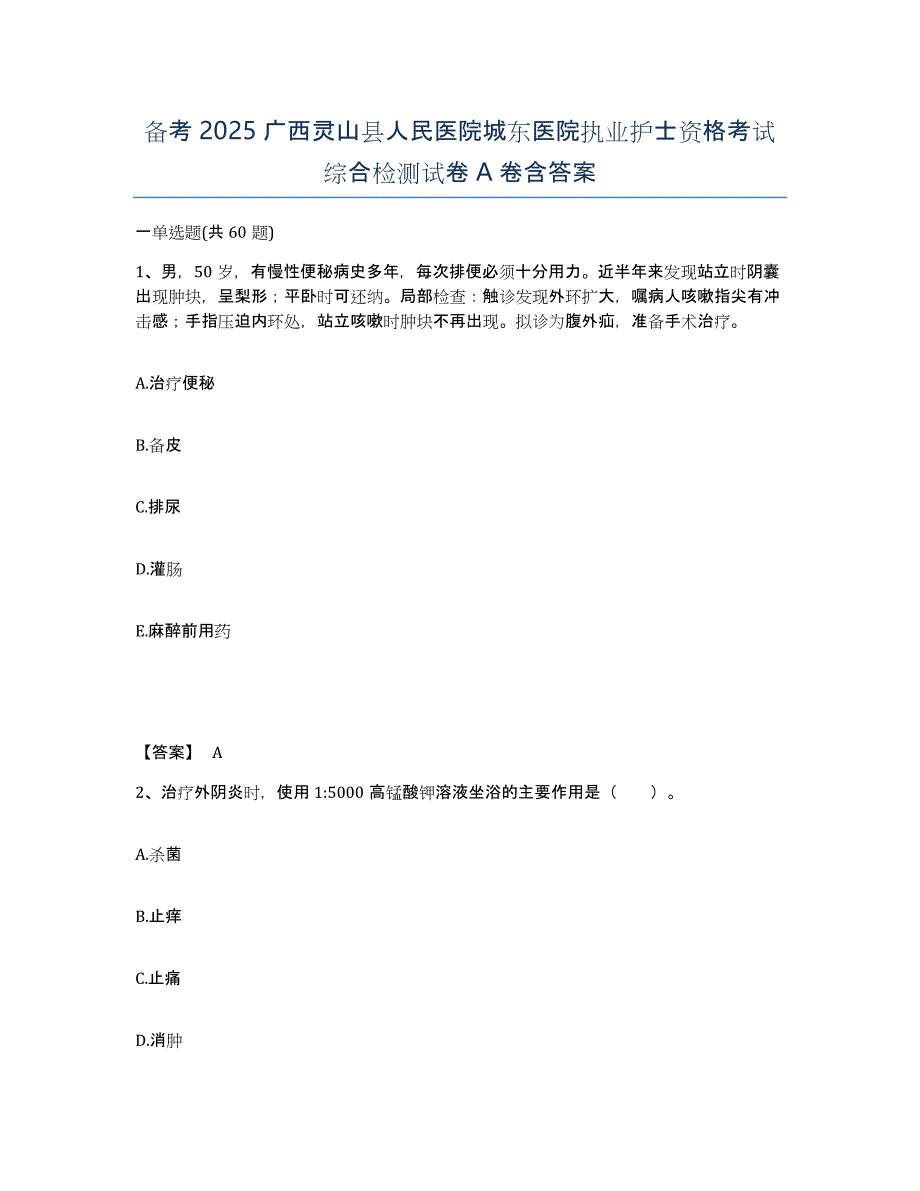 备考 2025 广西灵山县人民医院城东医院执业护士资格考试综合检测试卷 A 卷含答案

一单选题(共 60 题)

1、男，50 岁，有慢性便秘病史多年，每次排便必须十分用力。近半年来发现站立时阴囊出现肿块，呈梨形；平卧时可还纳。局部检查：触诊发现外环扩大，嘱病人咳嗽指尖有冲击感；手指压迫内环处，站立咳嗽时肿块不再出现。拟诊为腹外疝，准备手术治疗。

A.治疗便秘

B.备皮

C.排尿

D.灌肠

E.麻醉前用药

【答案】 A

2、治疗外阴炎时，使用 1:5000 高锰酸钾溶液坐浴的主要作用是（ ）。

A.杀菌

B.止痒

C.止痛

D.消肿